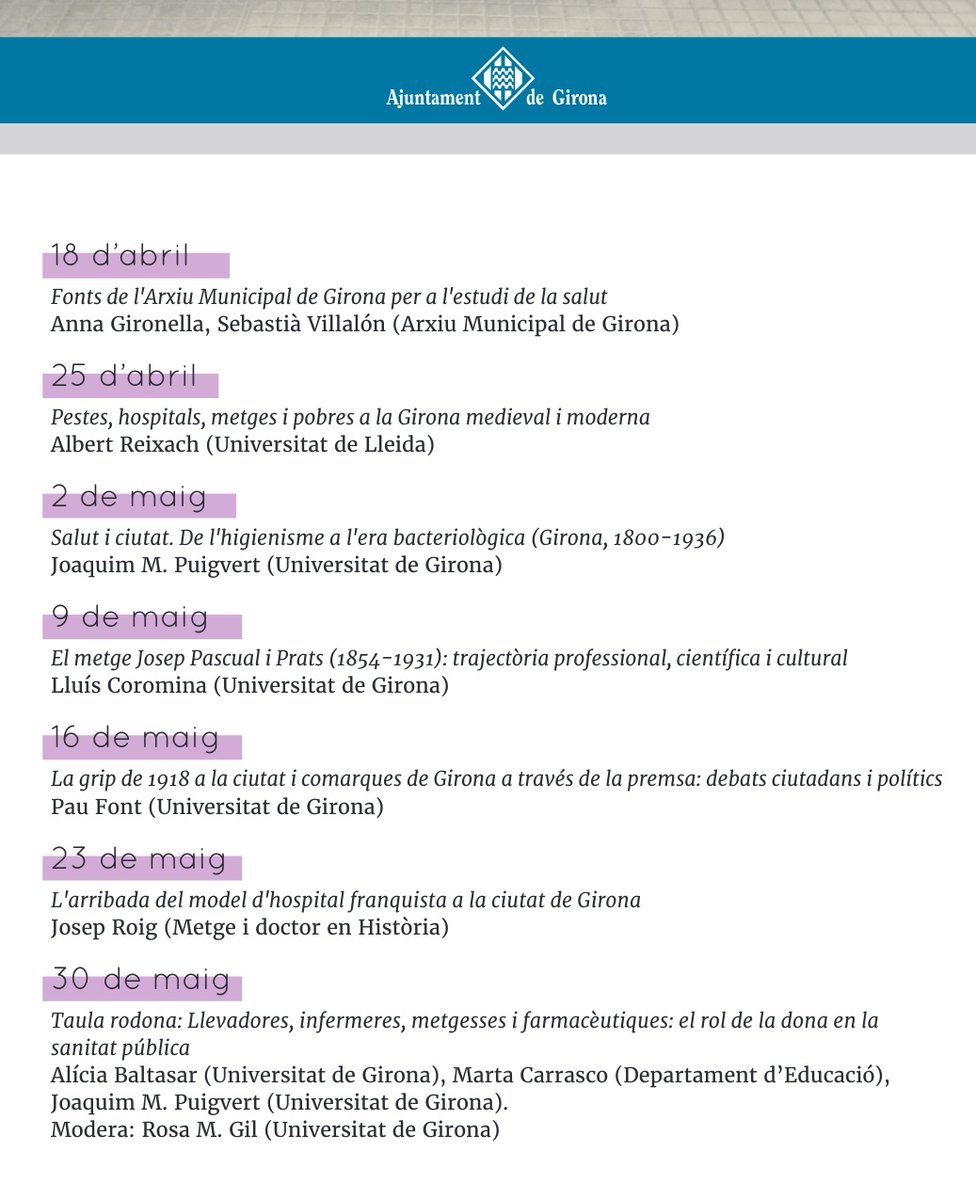 Ajuntament de Girona

18 d'abril

Fonts de l'Arxiu Municipal de Girona per a l'estudi de la salut
Anna Gironella, Sebastià Villalón (Arxiu Municipal de Girona)

25 d'abril

Pestes, hospitals, metges i pobres a la Girona medieval i moderna
Albert Reixach (Universitat de Lleida)

2 de maig

Salut i ciutat. De l'higienisme a l'era bacteriològica (Girona, 1800-1936)
Joaquim M. Puigvert (Universitat de Girona)

9 de maig

El metge Josep Pascual i Prats (1854-1931): trajectòria professional, científica i cultural
Lluís Coromina (Universitat de Girona)

16 de maig

La grip de 1918 a la ciutat i comarques de Girona a través de la premsa: debats ciutadans i polítics
Pau Font (Universitat de Girona)

23 de maig

L'arribada del model d'hospital franquista a la ciutat de Girona
Josep Roig (Metge i doctor en Història)

30 de maig

Taula rodona: Llevadores, infermeres, metgesses i farmacèutiques: el rol de la dona en la sanitat pública
Alícia Baltasar (Universitat de Girona), Marta Carrasco (Departament d'Educació), Joaquim M. Puigvert (Universitat de Girona).
Modera: Rosa M. Gil (Universitat de Girona)